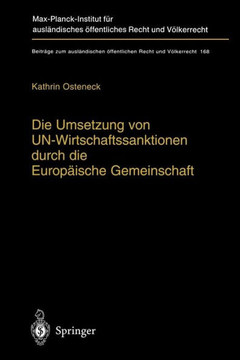 Max-Planck-Institut für ausländisches öffentliches Recht und Völkerrecht

Beiträge zum ausländischen öffentlichen Recht und Völkerrecht 168

Kathrin Osteneck

Die Umsetzung von UN-Wirtschaftssanktionen durch die Europäische Gemeinschaft

Springer